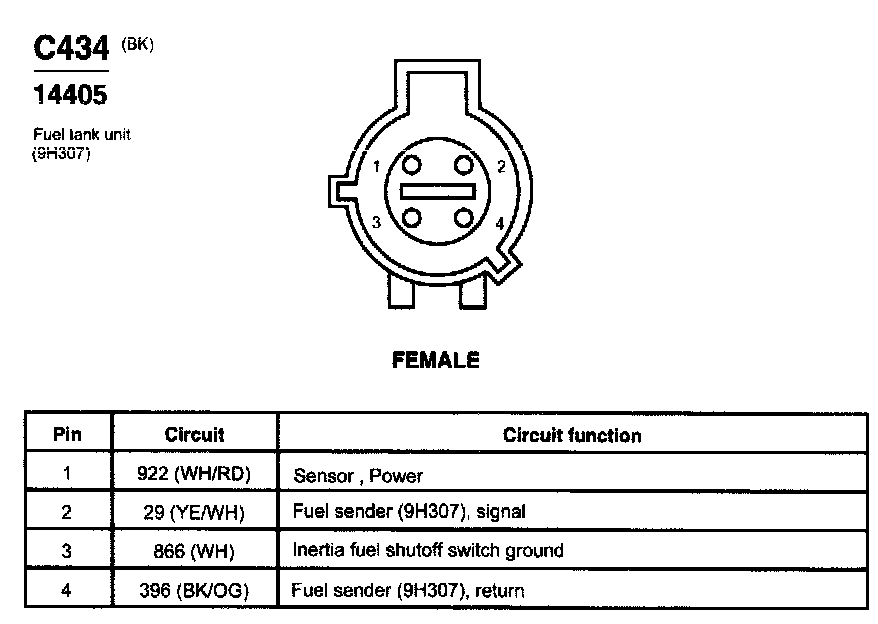 C434 (BK)

14405

Fuel tank unit
(9H307)

1
2
3
4

FEMALE

| Pin | Circuit | Circuit function |
|---|---|---|
| 1 | 922 (WH/RD) | Sensor , Power |
| 2 | 29 (YE/WH) | Fuel sender (9H307), signal |
| 3 | 866 (WH) | Inertia fuel shutoff switch ground |
| 4 | 396 (BK/OG) | Fuel sender (9H307), return |